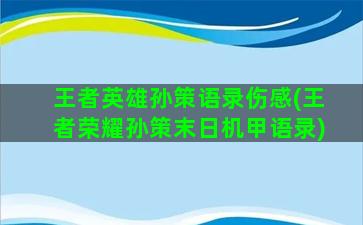 王者英雄孙策语录伤感(王者荣耀孙策末日机甲语录)